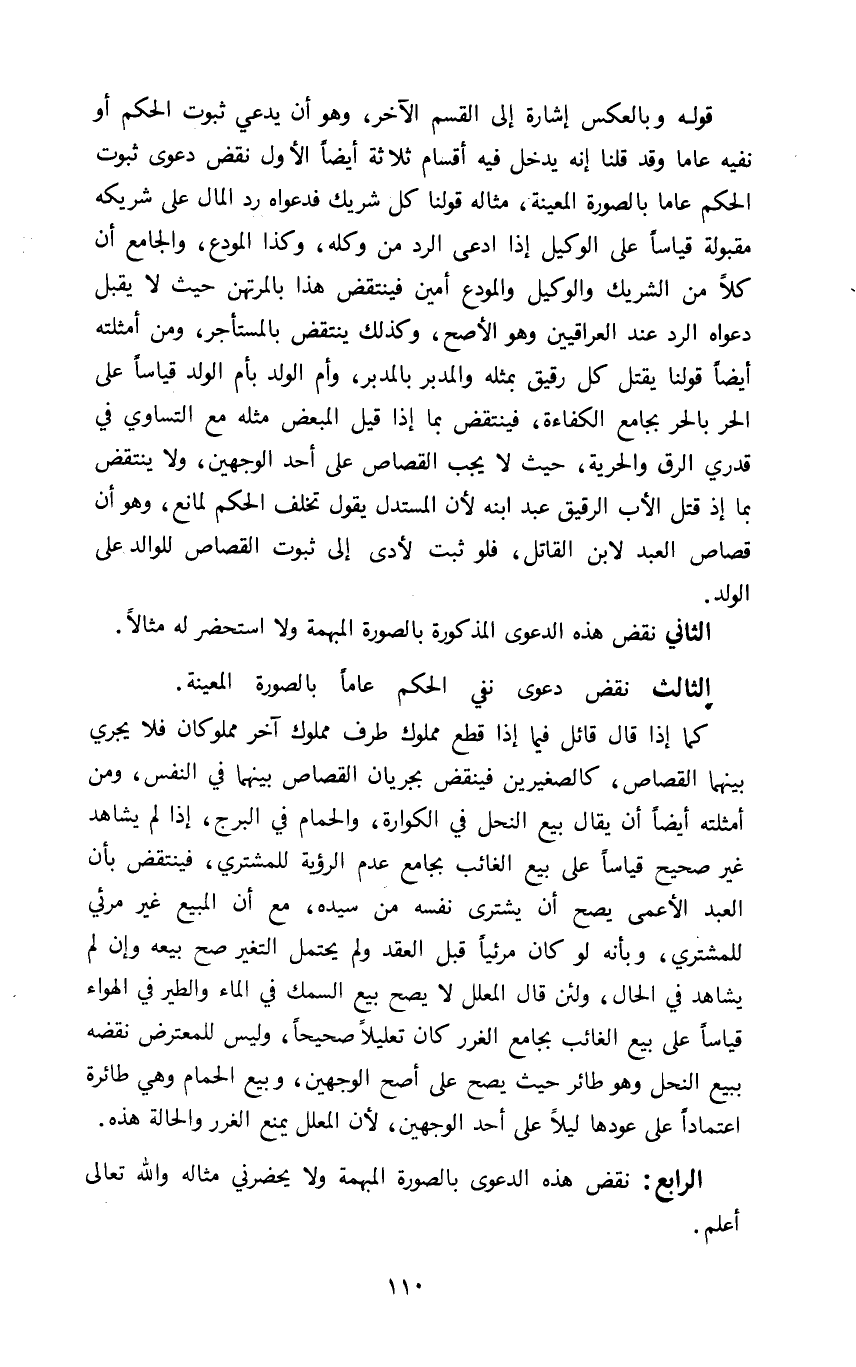 قوله وبالعكس إشارة إلى القسم الآخر، وهو أن يدعي ثبوت الحكم أو نفيه عاما وقد قلنا إنه يدخل فيه أقسام ثلاثة أيضاً الأول نقض دعوى ثبوت الحكم عاما بالصورة المعينة، مثاله قولنا كل شريك فدعواه رد المال على شريكه مقبولة قياساً على الوكيل إذا ادعى الرد من وكله، وكذا المودع، والجامع أن كلاً من الشريك والوكيل والمودع أمين فينتقض هذا بالمرتهن حيث لا يقبل دعواه الرد عند العراقيين وهو الأصح، وكذلك ينتقض بالمستأجر، ومن أمثلته أيضاً قولنا يقتل كل رقيق بمثله والمدبر بالمدبر، وأم الولد بأم الولد قياساً على الحر بالحر بجامع الكفاءة، فينتقض بما إذا قيل المبعض مثله مع التساوي في قدري الرق والحرية، حيث لا يجب القصاص على أحد الوجهين، ولا ينتقض بما إذ قتل الأب الرقيق عبد ابنه لأن المستدل يقول تخلف الحكم لمانع، وهو أن قصاص العبد لابن القاتل، فلو ثبت لأدى إلى ثبوت القصاص للوالد على الولد.

الثاني نقض هذه الدعوى المذكورة بالصورة المبهمة ولا استحضر له مثالاً.

الثالث نقض دعوى نفي الحكم عاماً بالصورة المعينة.

كما إذا قال قائل فيما إذا قطع مملوك طرف مملوك آخر مملوكان فلا يجري بينهما القصاص، كالصغيرين فينقض بجريان القصاص بينهما في النفس، ومن أمثلته أيضاً أن يقال بيع النحل في الكوارة، والحمام في البرج، إذا لم يشاهد غير صحيح قياساً على بيع الغائب بجامع عدم الرؤية للمشتري، فينتقض بأن العبد الأعمى يصح أن يشترى نفسه من سيده، مع أن المبيع غير مرئي للمشتري، وبأنه لو كان مرئياً قبل العقد ولم يحتمل التغير صح بيعه وإن لم يشاهد في الحال، ولئن قال المعلل لا يصح بيع السمك في الماء والطير في الهواء قياساً على بيع الغائب بجامع الغرر كان تعليلاً صحيحاً، وليس للمعترض نقضه ببيع النحل وهو طائر حيث يصح على أصح الوجهين، وبيع الحمام وهي طائرة اعتماداً على عودها ليلاً على أحد الوجهين، لأن المعلل يمنع الغرر والحالة هذه.

الرابع: نقض هذه الدعوى بالصورة المبهمة ولا يحضرني مثاله والله تعالى أعلم.

١١٠